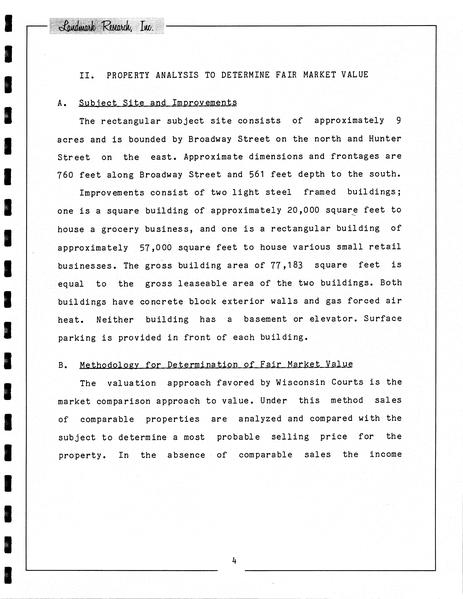 Landmark Research, Inc.

II. PROPERTY ANALYSIS TO DETERMINE FAIR MARKET VALUE

A. Subject Site and Improvements

The rectangular subject site consists of approximately 9 acres and is bounded by Broadway Street on the north and Hunter Street on the east. Approximate dimensions and frontages are 760 feet along Broadway Street and 561 feet depth to the south.

Improvements consist of two light steel framed buildings; one is a square building of approximately 20,000 square feet to house a grocery business, and one is a rectangular building of approximately 57,000 square feet to house various small retail businesses. The gross building area of 77,183 square feet is equal to the gross leaseable area of the two buildings. Both buildings have concrete block exterior walls and gas forced air heat. Neither building has a basement or elevator. Surface parking is provided in front of each building.

B. Methodology for Determination of Fair Market Value

The valuation approach favored by Wisconsin Courts is the market comparison approach to value. Under this method sales of comparable properties are analyzed and compared with the subject to determine a most probable selling price for the property. In the absence of comparable sales the income

4